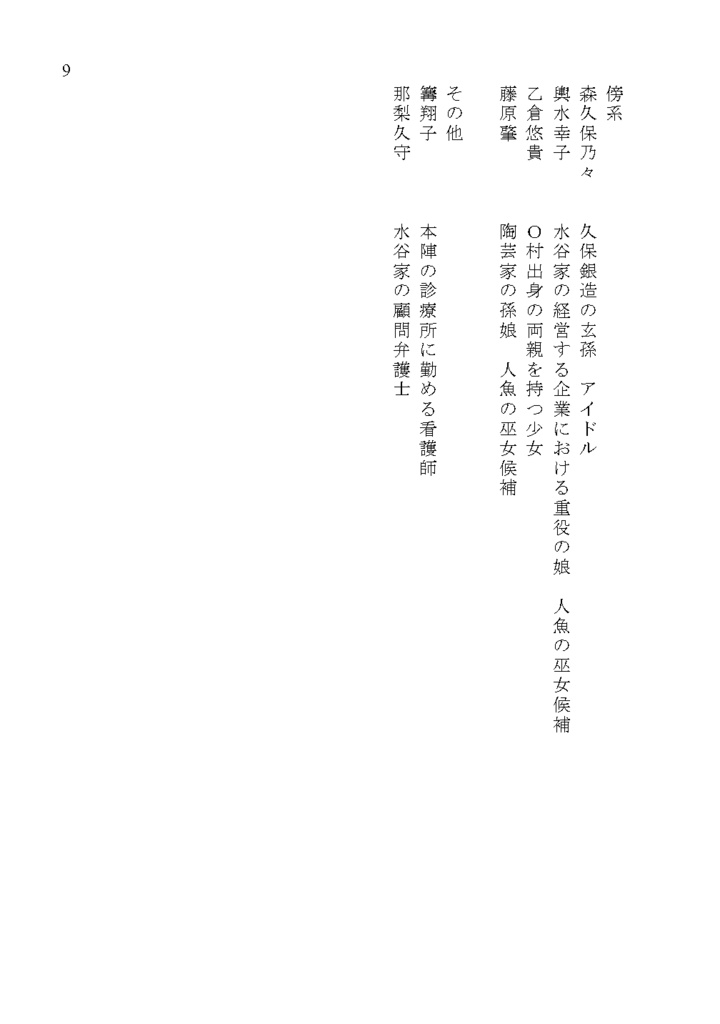 9

傍系
森久保乃々　久保銀造の玄孫　アイドル
輿水幸子　水谷家の経営する企業における重役の娘　人魚の巫女候補
乙倉悠貴　O村出身の両親を持つ少女
藤原肇　陶芸家の孫娘　人魚の巫女候補

その他
篝翔子　本陣の診療所に勤める看護師
那梨久守　水谷家の顧問弁護士